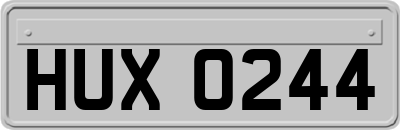 HUX 0244